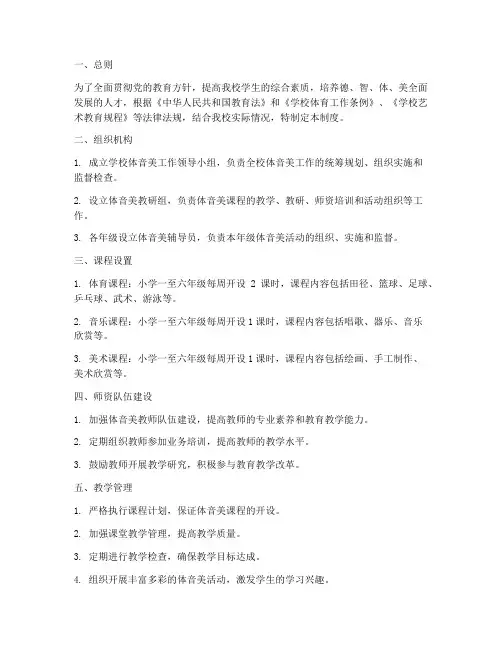 一、总则

为了全面贯彻党的教育方针，提高我校学生的综合素质，培养德、智、体、美全面发展的人才，根据《中华人民共和国教育法》和《学校体育工作条例》、《学校艺术教育规程》等法律法规，结合我校实际情况，特制定本制度。

二、组织机构

1. 成立学校体音美工作领导小组，负责全校体音美工作的统筹规划、组织实施和监督检查。

2. 设立体音美教研组，负责体音美课程的教学、教研、师资培训和活动组织等工作。

3. 各年级设立体音美辅导员，负责本年级体音美活动的组织、实施和监督。

三、课程设置

1. 体育课程：小学一至六年级每周开设 2 课时，课程内容包括田径、篮球、足球、乒乓球、武术、游泳等。

2. 音乐课程：小学一至六年级每周开设 1 课时，课程内容包括唱歌、器乐、音乐欣赏等。

3. 美术课程：小学一至六年级每周开设 1 课时，课程内容包括绘画、手工制作、美术欣赏等。

四、师资队伍建设

1. 加强体音美教师队伍建设，提高教师的专业素养和教育教学能力。

2. 定期组织教师参加业务培训，提高教师的教学水平。

3. 鼓励教师开展教学研究，积极参与教育教学改革。

五、教学管理

1. 严格执行课程计划，保证体音美课程的开设。

2. 加强课堂教学管理，提高教学质量。

3. 定期进行教学检查，确保教学目标达成。

4. 组织开展丰富多彩的体音美活动，激发学生的学习兴趣。